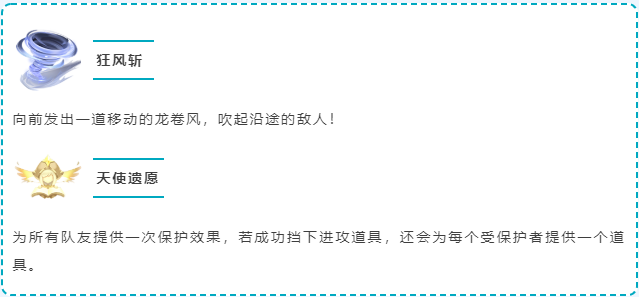 狂风斩

向前发出一道移动的龙卷风，吹起沿途的敌人！

天使遗愿

为所有队友提供一次保护效果，若成功挡下进攻道具，还会为每个受保护者提供一个道具。